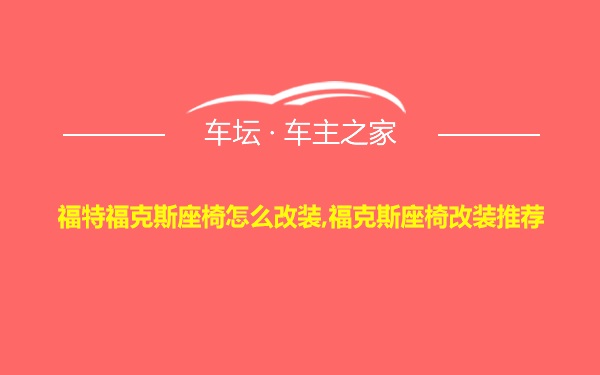 车坛 · 车主之家

福特福克斯座椅怎么改装,福克斯座椅改装推荐